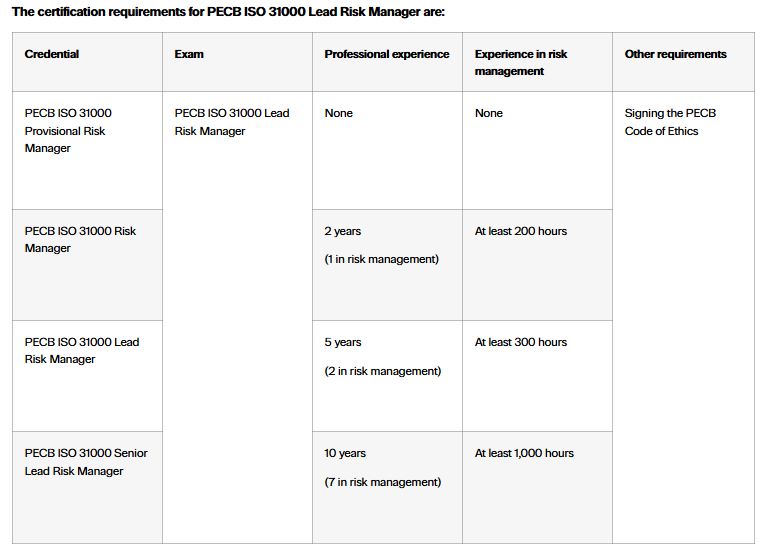 The certification requirements for PECB ISO 31000 Lead Risk Manager are:

| Credential | Exam | Professional experience | Experience in risk management | Other requirements |
|---|---|---|---|---|
| PECB ISO 31000 Provisional Risk Manager | PECB ISO 31000 Lead Risk Manager | None | None | Signing the PECB Code of Ethics |
| PECB ISO 31000 Risk Manager | | 2 years (1 in risk management) | At least 200 hours | |
| PECB ISO 31000 Lead Risk Manager | | 5 years (2 in risk management) | At least 300 hours | |
| PECB ISO 31000 Senior Lead Risk Manager | | 10 years (7 in risk management) | At least 1,000 hours | |